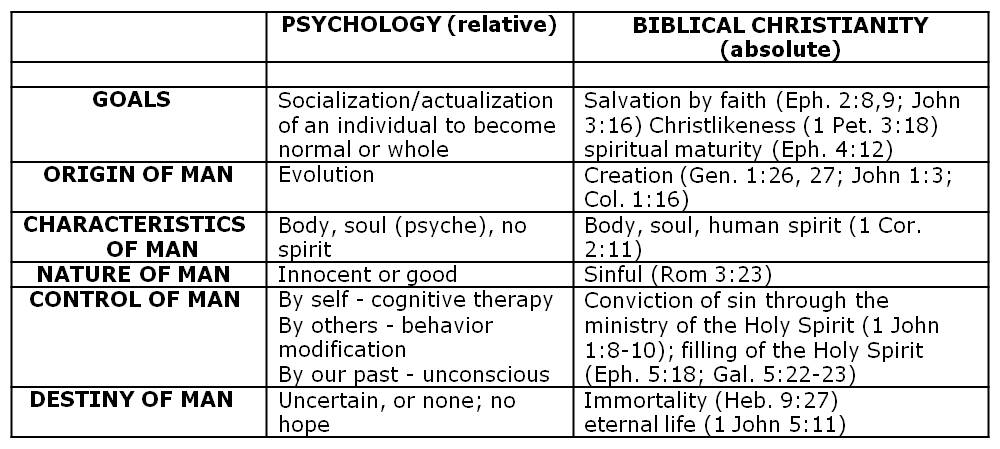 | | PSYCHOLOGY (relative) | BIBLICAL CHRISTIANITY (absolute) |
|---|---|---|
| | | |
| GOALS | Socialization/actualization of an individual to become normal or whole | Salvation by faith (Eph. 2:8,9; John 3:16) Christlikeness (1 Pet. 3:18) spiritual maturity (Eph. 4:12) |
| ORIGIN OF MAN | Evolution | Creation (Gen. 1:26, 27; John 1:3; Col. 1:16) |
| CHARACTERISTICS OF MAN | Body, soul (psyche), no spirit | Body, soul, human spirit (1 Cor. 2:11) |
| NATURE OF MAN | Innocent or good | Sinful (Rom 3:23) |
| CONTROL OF MAN | By self - cognitive therapy By others - behavior modification By our past - unconscious | Conviction of sin through the ministry of the Holy Spirit (1 John 1:8-10); filling of the Holy Spirit (Eph. 5:18; Gal. 5:22-23) |
| DESTINY OF MAN | Uncertain, or none; no hope | Immortality (Heb. 9:27) eternal life (1 John 5:11) |